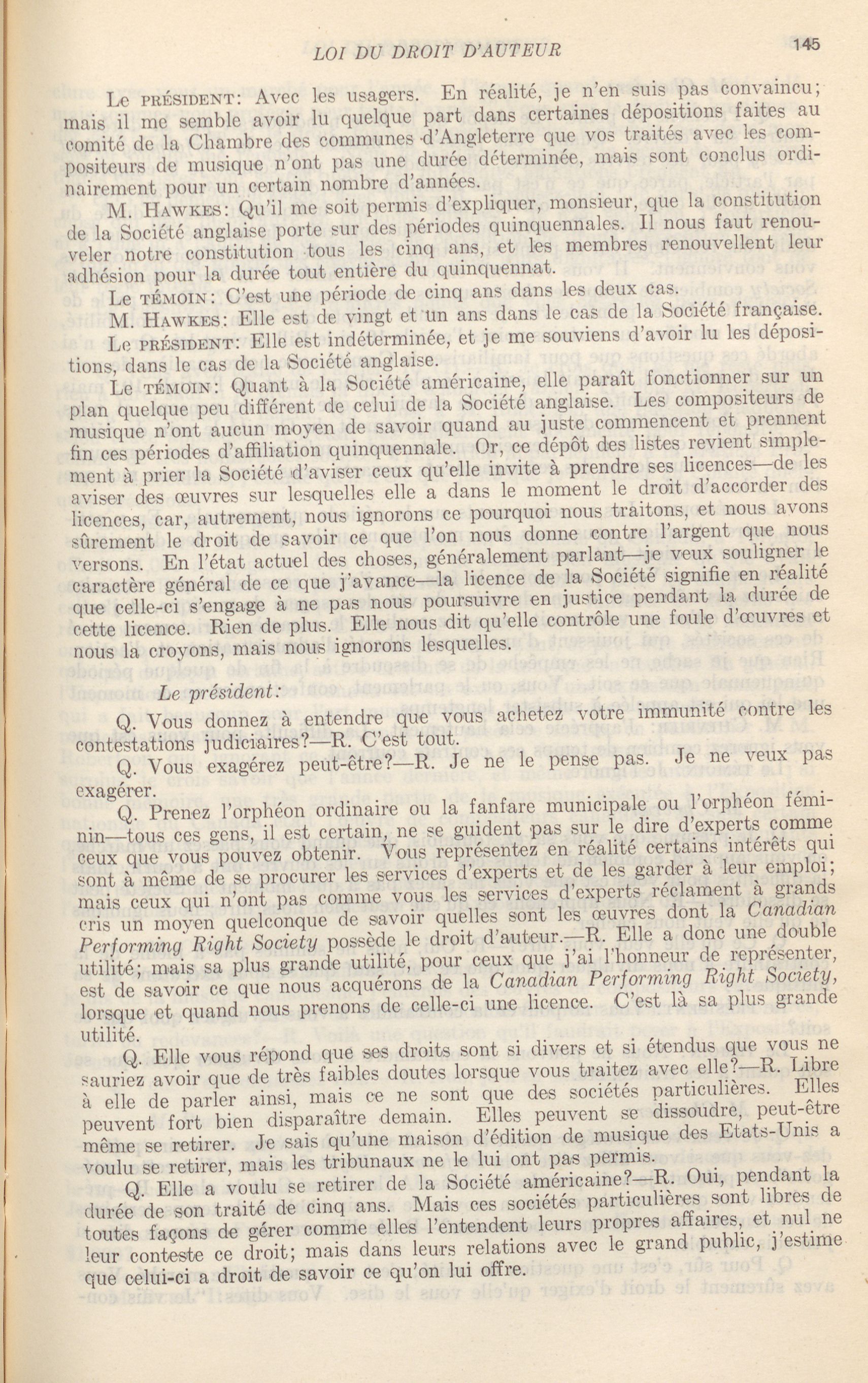 LOI DU DROIT D'AUTEUR 145

Le PRÉSIDENT: Avec les usagers. En réalité, je n'en suis pas convaincu; mais il me semble avoir lu quelque part dans certaines dépositions faites au comité de la Chambre des communes d'Angleterre que vos traités avec les compositeurs de musique n'ont pas une durée déterminée, mais sont conclus ordinairement pour un certain nombre d'années.

M. HAWKES: Qu'il me soit permis d'expliquer, monsieur, que la constitution de la Société anglaise porte sur des périodes quinquennales. Il nous faut renouveler notre constitution tous les cinq ans, et les membres renouvellent leur adhésion pour la durée tout entière du quinquennat.

Le TÉMOIN: C'est une période de cinq ans dans les deux cas.

M. HAWKES: Elle est de vingt et un ans dans le cas de la Société française.

Le PRÉSIDENT: Elle est indéterminée, et je me souviens d'avoir lu les dépositions, dans le cas de la Société anglaise.

Le TÉMOIN: Quant à la Société américaine, elle paraît fonctionner sur un plan quelque peu différent de celui de la Société anglaise. Les compositeurs de musique n'ont aucun moyen de savoir quand au juste commencent et prennent fin ces périodes d'affiliation quinquennale. Or, ce dépôt des listes revient simplement à prier la Société d'aviser ceux qu'elle invite à prendre ses licences—de les aviser des œuvres sur lesquelles elle a dans le moment le droit d'accorder des licences, car, autrement, nous ignorons ce pourquoi nous traitons, et nous avons sûrement le droit de savoir ce que l'on nous donne contre l'argent que nous versons. En l'état actuel des choses, généralement parlant—je veux souligner le caractère général de ce que j'avance—la licence de la Société signifie en réalité que celle-ci s'engage à ne pas nous poursuivre en justice pendant la durée de cette licence. Rien de plus. Elle nous dit qu'elle contrôle une foule d'œuvres et nous la croyons, mais nous ignorons lesquelles.

Le président:

Q. Vous donnez à entendre que vous achetez votre immunité contre les contestations judiciaires?—R. C'est tout.

Q. Vous exagérez peut-être?—R. Je ne le pense pas. Je ne veux pas exagérer.

Q. Prenez l'orphéon ordinaire ou la fanfare municipale ou l'orphéon féminin—tous ces gens, il est certain, ne se guident pas sur le dire d'experts comme ceux que vous pouvez obtenir. Vous représentez en réalité certains intérêts qui sont à même de se procurer les services d'experts et de les garder à leur emploi; mais ceux qui n'ont pas comme vous les services d'experts réclament à grands cris un moyen quelconque de savoir quelles sont les œuvres dont la Canadian Performing Right Society possède le droit d'auteur.—R. Elle a donc une double utilité; mais sa plus grande utilité, pour ceux que j'ai l'honneur de représenter, est de savoir ce que nous acquérons de la Canadian Performing Right Society, lorsque et quand nous prenons de celle-ci une licence. C'est là sa plus grande utilité.

Q. Elle vous répond que ses droits sont si divers et si étendus que vous ne sauriez avoir que de très faibles doutes lorsque vous traitez avec elle?—R. Libre à elle de parler ainsi, mais ce ne sont que des sociétés particulières. Elles peuvent fort bien disparaître demain. Elles peuvent se dissoudre, peut-être même se retirer. Je sais qu'une maison d'édition de musique des Etats-Unis a voulu se retirer, mais les tribunaux ne le lui ont pas permis.

Q. Elle a voulu se retirer de la Société américaine?—R. Oui, pendant la durée de son traité de cinq ans. Mais ces sociétés particulières sont libres de toutes façons de gérer comme elles l'entendent leurs propres affaires, et nul ne leur conteste ce droit; mais dans leurs relations avec le grand public, j'estime que celui-ci a droit de savoir ce qu'on lui offre.